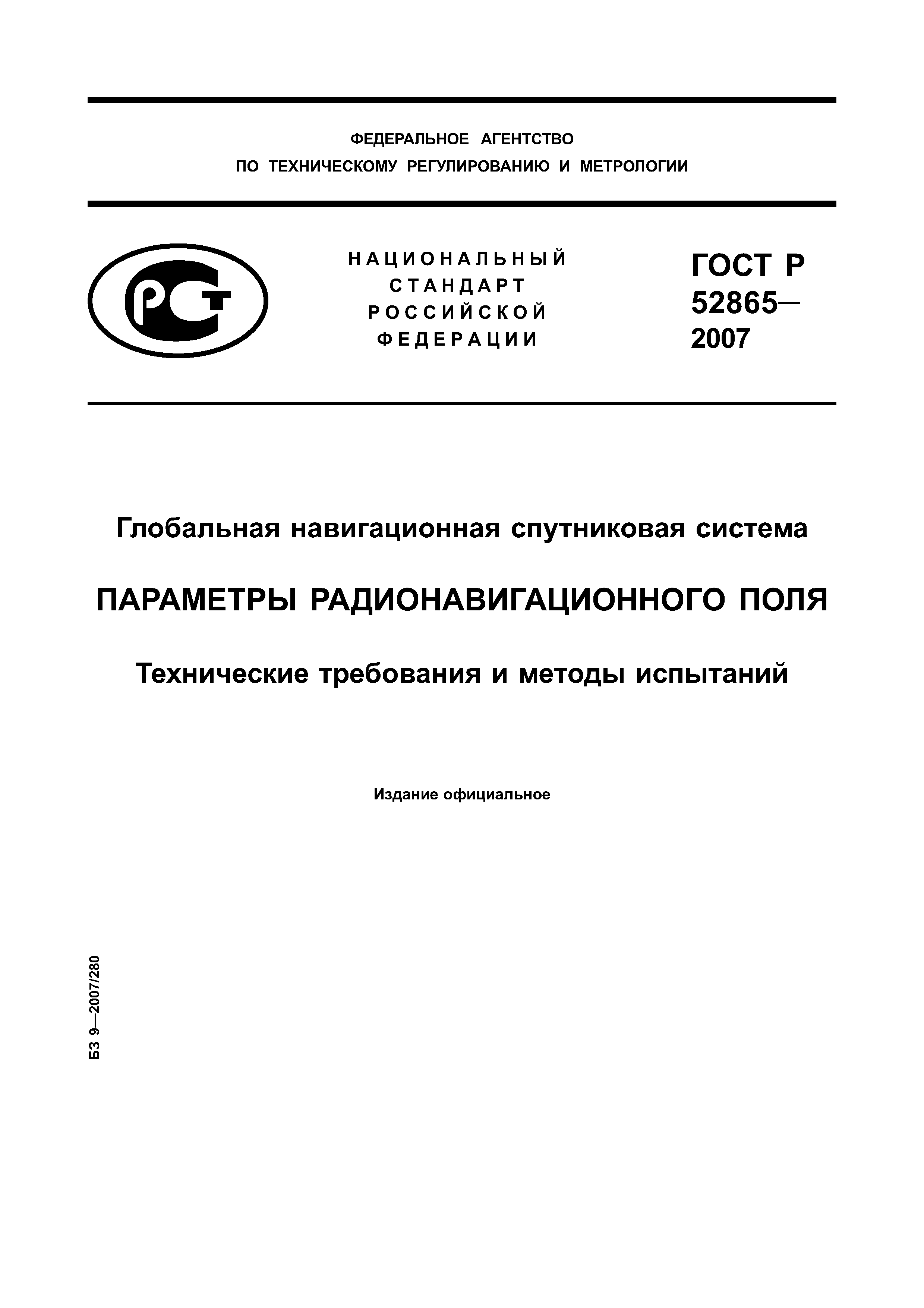 ФЕДЕРАЛЬНОЕ АГЕНТСТВО
ПО ТЕХНИЧЕСКОМУ РЕГУЛИРОВАНИЮ И МЕТРОЛОГИИ

РСТ

НАЦИОНАЛЬНЫЙ
СТАНДАРТ
РОССИЙСКОЙ
ФЕДЕРАЦИИ

ГОСТ Р
52865—
2007

Глобальная навигационная спутниковая система

ПАРАМЕТРЫ РАДИОНАВИГАЦИОННОГО ПОЛЯ

Технические требования и методы испытаний

Издание официальное

БЗ 9—2007/280